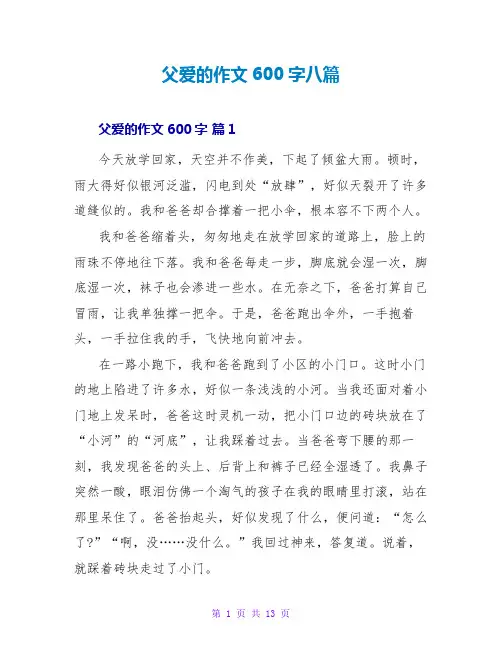 父爱的作文 600 字八篇

父爱的作文 600 字 篇 1

今天放学回家，天空并不作美，下起了倾盆大雨。顿时，雨大得好似银河泛滥，闪电到处“放肆”，好似天裂开了许多道缝似的。我和爸爸却合撑着一把小伞，根本容不下两个人。

我和爸爸缩着头，匆匆地走在放学回家的道路上，脸上的雨珠不停地往下落。我和爸爸每走一步，脚底就会湿一次，脚底湿一次，袜子也会渗进一些水。在无奈之下，爸爸打算自己冒雨，让我单独撑一把伞。于是，爸爸跑出伞外，一手抱着头，一手拉住我的手，飞快地向前冲去。

在一路小跑下，我和爸爸跑到了小区的小门口。这时小门的地上陷进了许多水，好似一条浅浅的小河。当我还面对着小门地上发呆时，爸爸这时灵机一动，把小门口边的砖块放在了“小河”的“河底”，让我踩着过去。当爸爸弯下腰的那一刻，我发现爸爸的头上、后背上和裤子已经全湿透了。我鼻子突然一酸，眼泪仿佛一个淘气的孩子在我的眼睛里打滚，站在那里呆住了。爸爸抬起头，好似发现了什么，便问道：“怎么了？”“啊，没……没什么。”我回过神来，答复道。说着，就踩着砖块走过了小门。

第 1 页 共 13 页